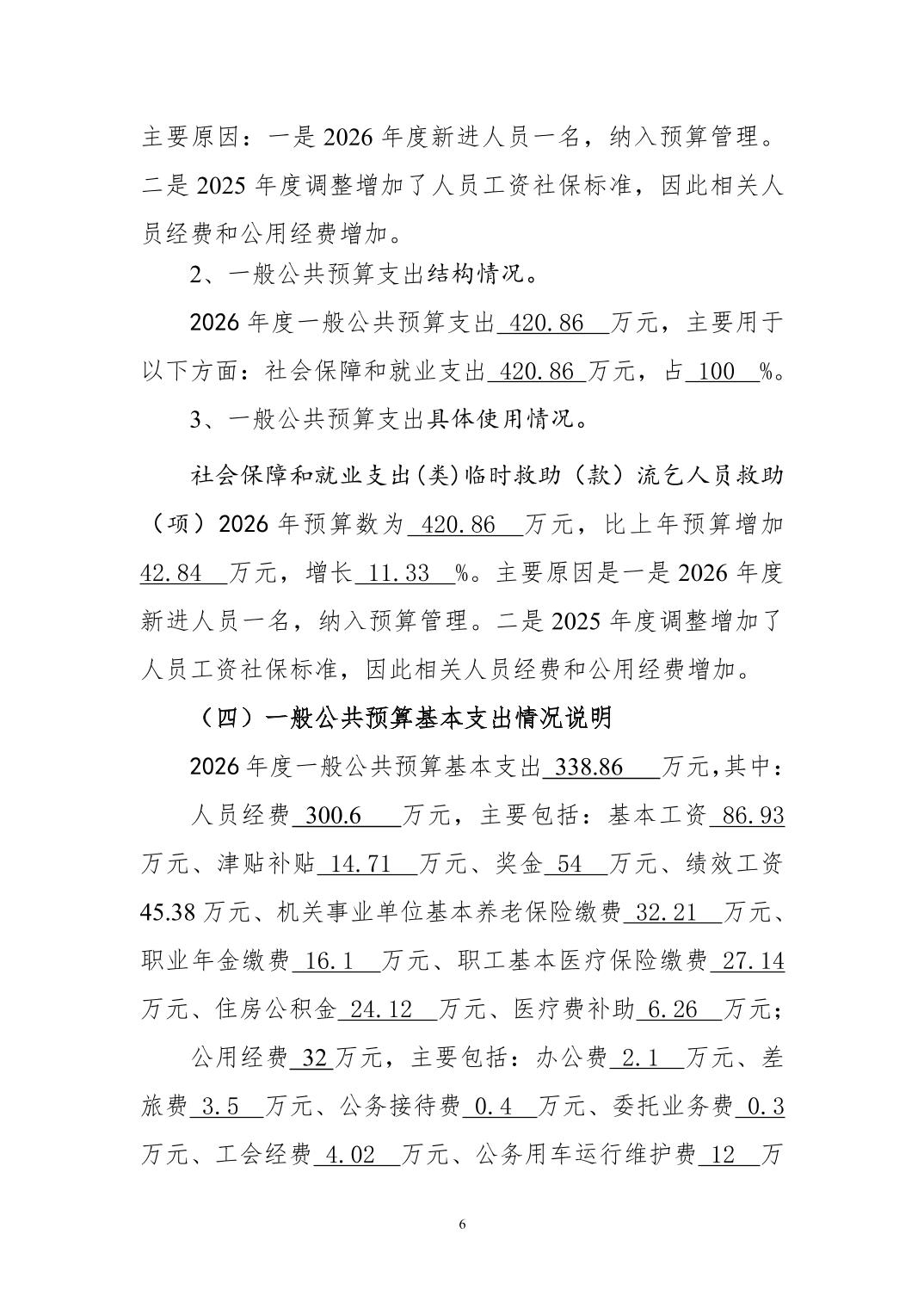 主要原因：一是 2026 年度新进人员一名，纳入预算管理。二是 2025 年度调整增加了人员工资社保标准，因此相关人员经费和公用经费增加。

2、一般公共预算支出结构情况。

2026 年度一般公共预算支出 420.86 万元，主要用于以下方面：社会保障和就业支出 420.86 万元，占 100 %。

3、一般公共预算支出具体使用情况。

社会保障和就业支出(类)临时救助（款）流乞人员救助（项）2026 年预算数为 420.86 万元，比上年预算增加 42.84 万元，增长 11.33 %。主要原因是一是 2026 年度新进人员一名，纳入预算管理。二是 2025 年度调整增加了人员工资社保标准，因此相关人员经费和公用经费增加。

（四）一般公共预算基本支出情况说明

2026 年度一般公共预算基本支出 338.86 万元,其中：

人员经费 300.6 万元，主要包括：基本工资 86.93 万元、津贴补贴 14.71 万元、奖金 54 万元、绩效工资 45.38 万元、机关事业单位基本养老保险缴费 32.21 万元、职业年金缴费 16.1 万元、职工基本医疗保险缴费 27.14 万元、住房公积金 24.12 万元、医疗费补助 6.26 万元；

公用经费 32 万元，主要包括：办公费 2.1 万元、差旅费 3.5 万元、公务接待费 0.4 万元、委托业务费 0.3 万元、工会经费 4.02 万元、公务用车运行维护费 12 万

6